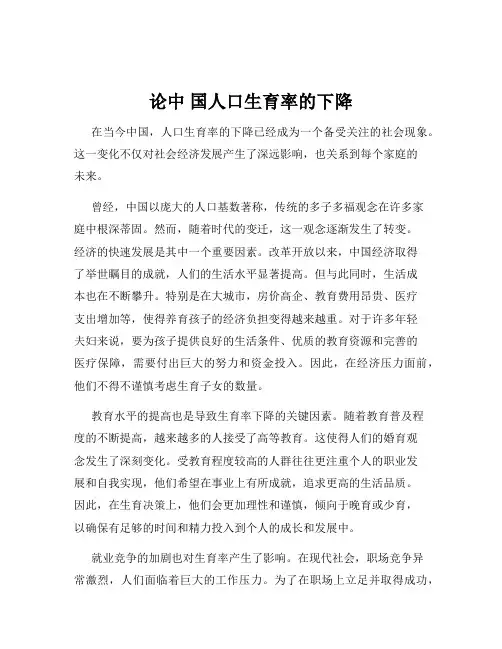 论中 国人口生育率的下降

在当今中国，人口生育率的下降已经成为一个备受关注的社会现象。这一变化不仅对社会经济发展产生了深远影响，也关系到每个家庭的未来。

曾经，中国以庞大的人口基数著称，传统的多子多福观念在许多家庭中根深蒂固。然而，随着时代的变迁，这一观念逐渐发生了转变。经济的快速发展是其中一个重要因素。改革开放以来，中国经济取得了举世瞩目的成就，人们的生活水平显著提高。但与此同时，生活成本也在不断攀升。特别是在大城市，房价高企、教育费用昂贵、医疗支出增加等，使得养育孩子的经济负担变得越来越重。对于许多年轻夫妇来说，要为孩子提供良好的生活条件、优质的教育资源和完善的医疗保障，需要付出巨大的努力和资金投入。因此，在经济压力面前，他们不得不谨慎考虑生育子女的数量。

教育水平的提高也是导致生育率下降的关键因素。随着教育普及程度的不断提高，越来越多的人接受了高等教育。这使得人们的婚育观念发生了深刻变化。受教育程度较高的人群往往更注重个人的职业发展和自我实现，他们希望在事业上有所成就，追求更高的生活品质。因此，在生育决策上，他们会更加理性和谨慎，倾向于晚育或少育，以确保有足够的时间和精力投入到个人的成长和发展中。

就业竞争的加剧也对生育率产生了影响。在现代社会，职场竞争异常激烈，人们面临着巨大的工作压力。为了在职场上立足并取得成功，